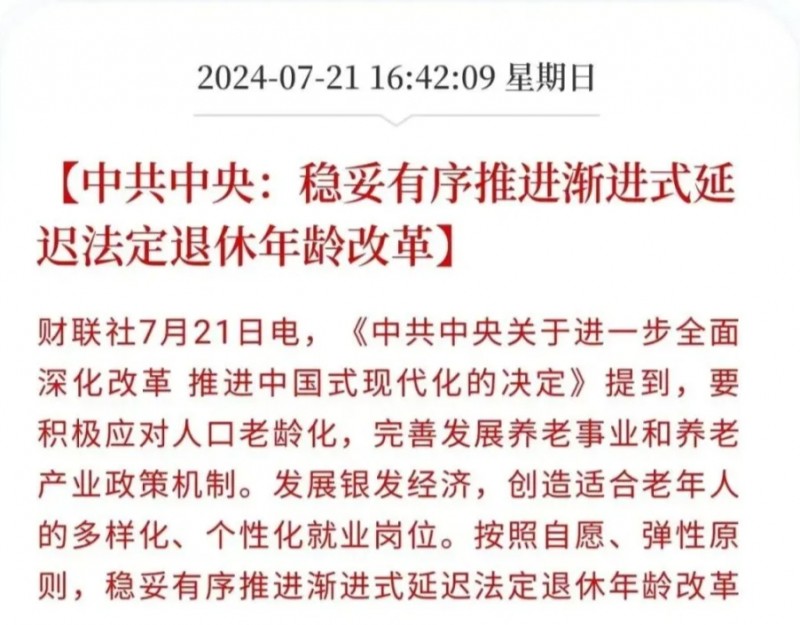 2024-07-21 16:42:09 星期日

【中共中央：稳妥有序推进渐进式延迟法定退休年龄改革】

财联社7月21日电，《中共中央关于进一步全面深化改革 推进中国式现代化的决定》提到，要积极应对人口老龄化，完善发展养老事业和养老产业政策机制。发展银发经济，创造适合老年人的多样化、个性化就业岗位。按照自愿、弹性原则，稳妥有序推进渐进式延迟法定退休年龄改革